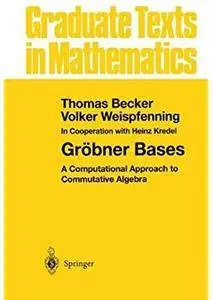 Graduate Texts in Mathematics

Thomas Becker
Volker Weispfenning

In Cooperation with Heinz Kredel

Gröbner Bases

A Computational Approach to Commutative Algebra

Springer